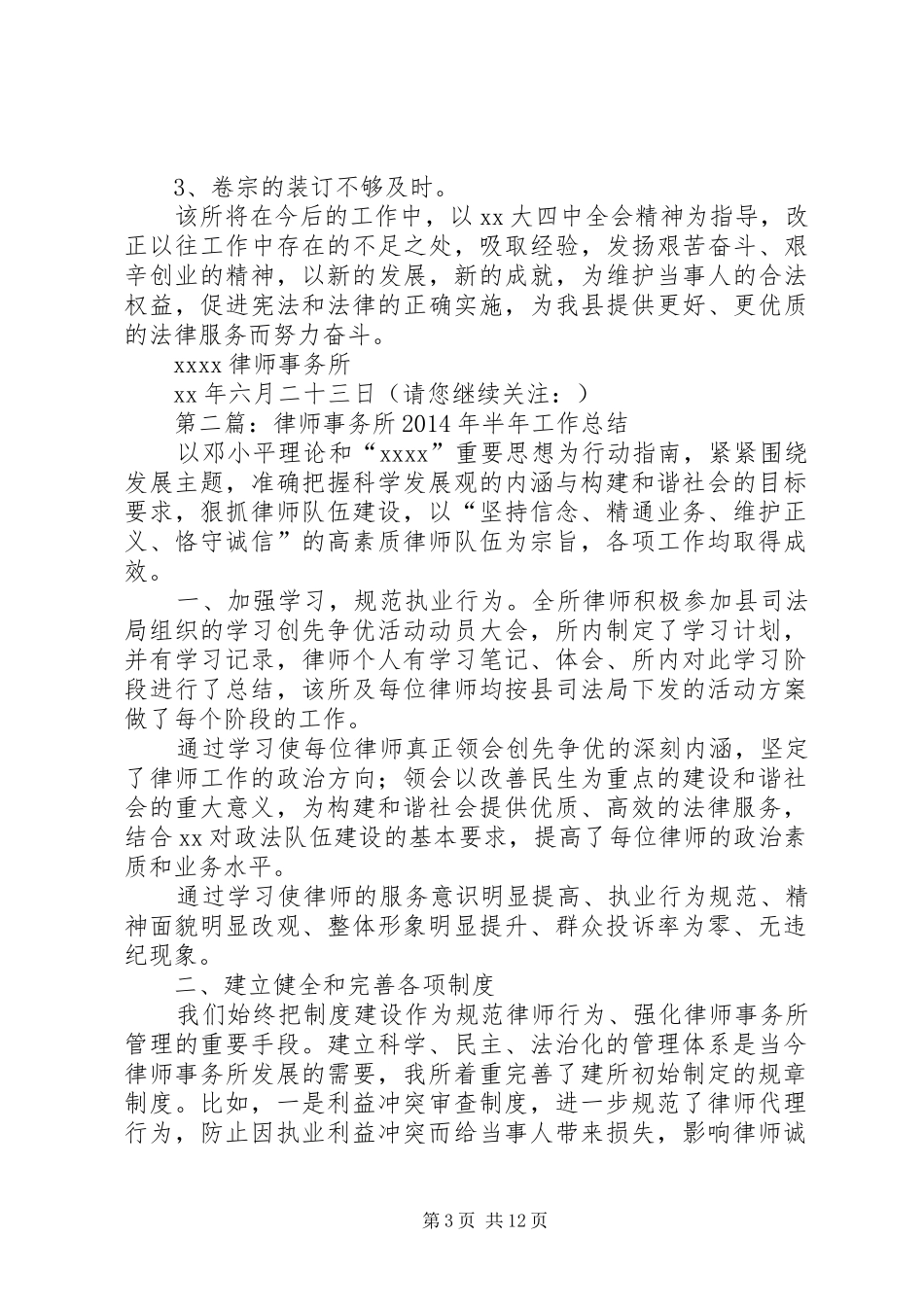 3、卷宗的装订不够及时。

该所将在今后的工作中，以 xx 大四中全会精神为指导，改正以往工作中存在的不足之处，吸取经验，发扬艰苦奋斗、艰辛创业的精神，以新的发展，新的成就，为维护当事人的合法权益，促进宪法和法律的正确实施，为我县提供更好、更优质的法律服务而努力奋斗。

xxxx 律师事务所

xx 年六月二十三日（请您继续关注：）

第二篇：律师事务所 2014 年半年工作总结

以邓小平理论和“xxxx”重要思想为行动指南，紧紧围绕发展主题，准确把握科学发展观的内涵与构建和谐社会的目标要求，狠抓律师队伍建设，以“坚持信念、精通业务、维护正义、恪守诚信”的高素质律师队伍为宗旨，各项工作均取得成效。

一、加强学习，规范执业行为。全所律师积极参加县司法局组织的学习创先争优活动动员大会，所内制定了学习计划，并有学习记录，律师个人有学习笔记、体会、所内对此学习阶段进行了总结，该所及每位律师均按县司法局下发的活动方案做了每个阶段的工作。

通过学习使每位律师真正领会创先争优的深刻内涵，坚定了律师工作的政治方向；领会以改善民生为重点的建设和谐社会的重大意义，为构建和谐社会提供优质、高效的法律服务，结合 xx 对政法队伍建设的基本要求，提高了每位律师的政治素质和业务水平。

通过学习使律师的服务意识明显提高、执业行为规范、精神面貌明显改观、整体形象明显提升、群众投诉率为零、无违纪现象。

二、建立健全和完善各项制度

我们始终把制度建设作为规范律师行为、强化律师事务所管理的重要手段。建立科学、民主、法治化的管理体系是当今律师事务所发展的需要，我所着重完善了建所初始制定的规章制度。比如，一是利益冲突审查制度，进一步规范了律师代理行为，防止因执业利益冲突而给当事人带来损失，影响律师诚

第 3 页 共 12 页